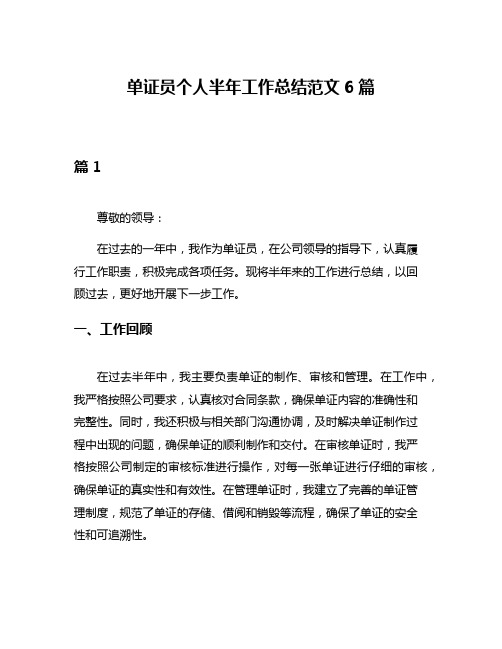 单证员个人半年工作总结范文 6 篇

篇 1

尊敬的领导：

在过去的一年中，我作为单证员，在公司领导的指导下，认真履行工作职责，积极完成各项任务。现将半年来的工作进行总结，以回顾过去，更好地开展下一步工作。

一、工作回顾

在过去半年中，我主要负责单证的制作、审核和管理。在工作中，我严格按照公司要求，认真核对合同条款，确保单证内容的准确性和完整性。同时，我还积极与相关部门沟通协调，及时解决单证制作过程中出现的问题，确保单证的顺利制作和交付。在审核单证时，我严格按照公司制定的审核标准进行操作，对每一张单证进行仔细的审核，确保单证的真实性和有效性。在管理单证时，我建立了完善的单证管理制度，规范了单证的存储、借阅和销毁等流程，确保了单证的安全性和可追溯性。